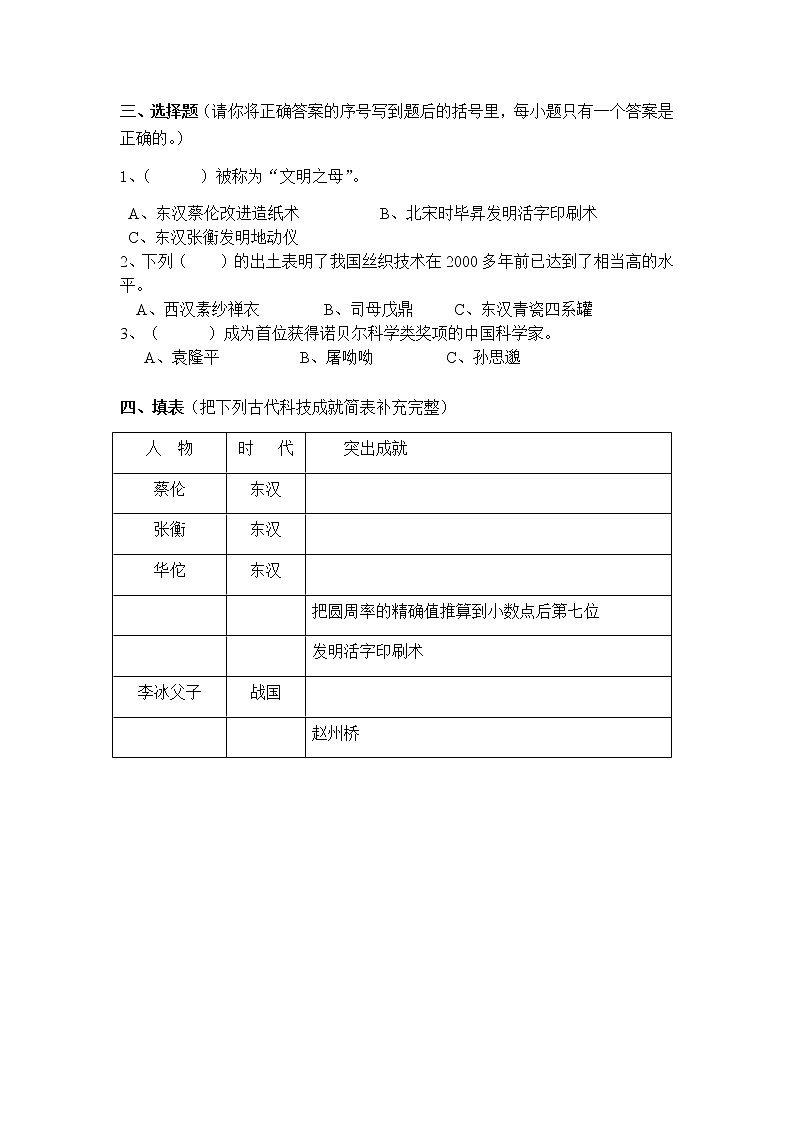 三、选择题（请你将正确答案的序号写到题后的括号里，每小题只有一个答案是正确的。）

1、（　　　）被称为“文明之母”。

A、东汉蔡伦改进造纸术　　　　B、北宋时毕昇发明活字印刷术
C、东汉张衡发明地动仪

2、下列（　　）的出土表明了我国丝织技术在 2000 多年前已达到了相当高的水平。

A、西汉素纱禅衣　　　　B、司母戊鼎　　　C、东汉青瓷四系罐

3、（　　　）成为首位获得诺贝尔科学类奖项的中国科学家。

A、袁隆平　　　　B、屠呦呦　　　　C、孙思邈

四、填表（把下列古代科技成就简表补充完整）

| 人　物 | 时　代 | 突出成就 |
|---|---|---|
| 蔡伦 | 东汉 | |
| 张衡 | 东汉 | |
| 华佗 | 东汉 | |
| | | 把圆周率的精确值推算到小数点后第七位 |
| | | 发明活字印刷术 |
| 李冰父子 | 战国 | |
| | | 赵州桥 |